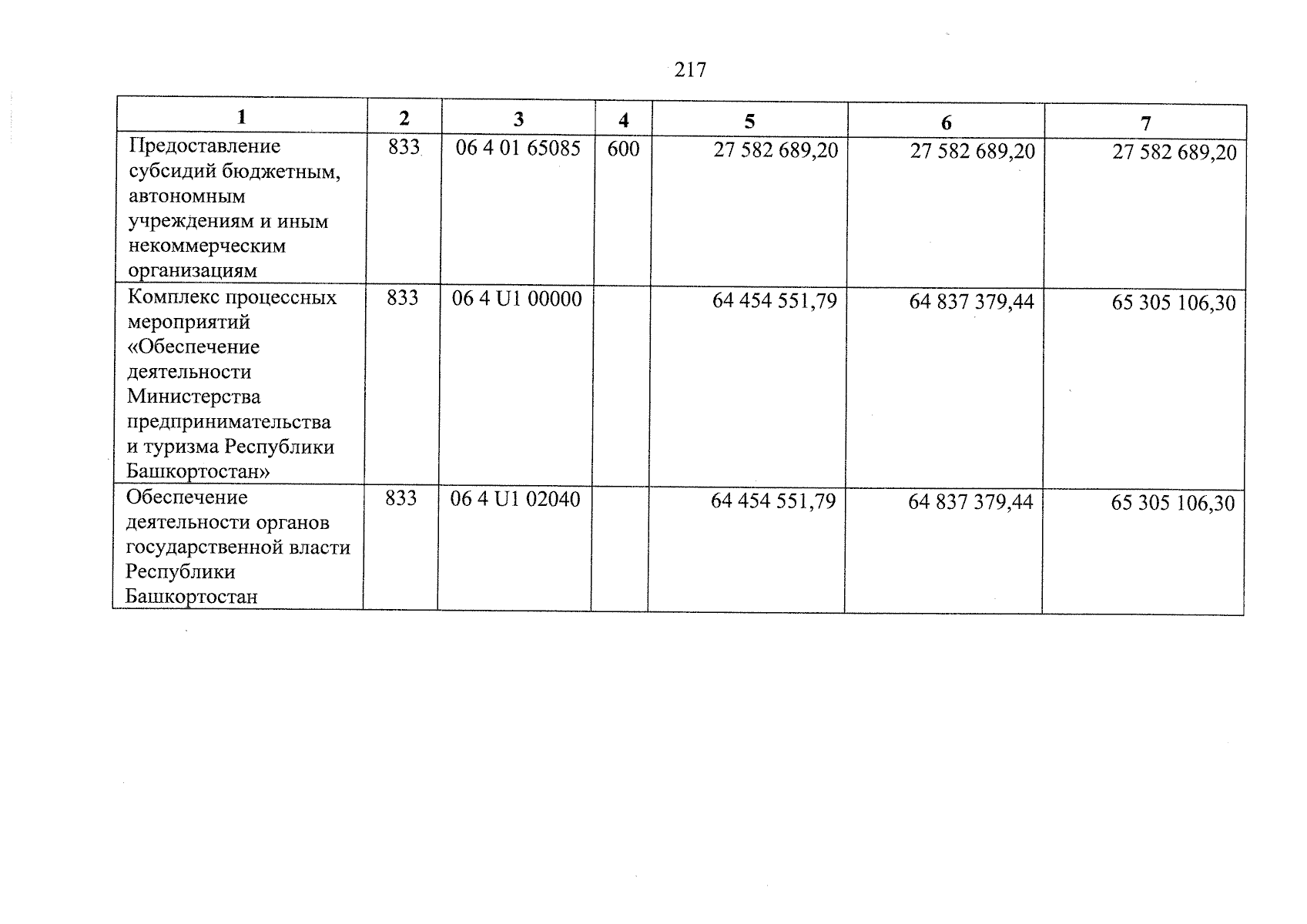 217

| 1 | 2 | 3 | 4 | 5 | 6 | 7 |
|---|---|---|---|---|---|---|
| Предоставление субсидий бюджетным, автономным учреждениям и иным некоммерческим организациям | 833 | 06 4 01 65085 | 600 | 27 582 689,20 | 27 582 689,20 | 27 582 689,20 |
| Комплекс процессных мероприятий «Обеспечение деятельности Министерства предпринимательства и туризма Республики Башкортостан» | 833 | 06 4 U1 00000 | | 64 454 551,79 | 64 837 379,44 | 65 305 106,30 |
| Обеспечение деятельности органов государственной власти Республики Башкортостан | 833 | 06 4 U1 02040 | | 64 454 551,79 | 64 837 379,44 | 65 305 106,30 |